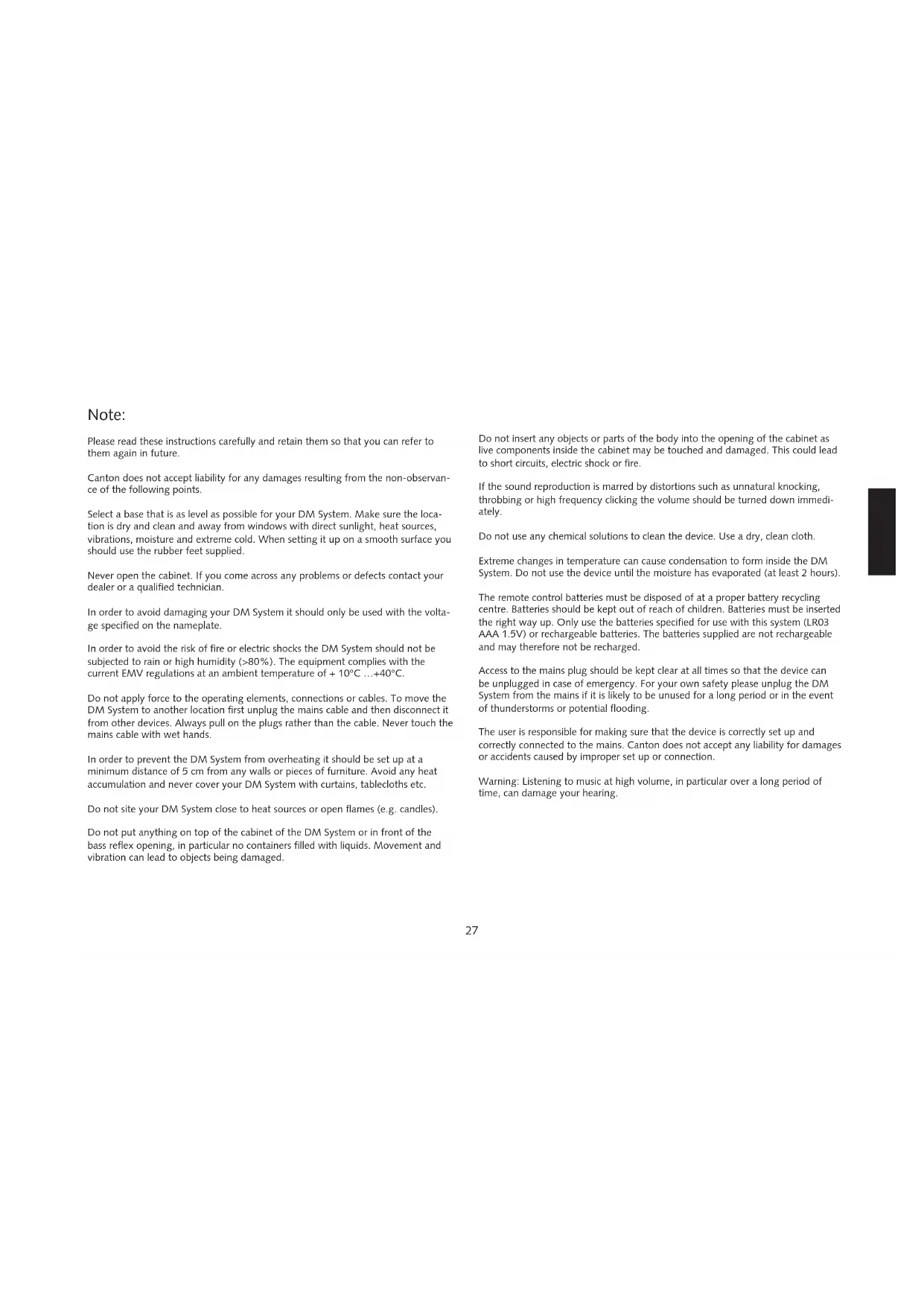 Note:

Please read these instructions carefully and retain them so that you can refer to them again in future.

Canton does not accept liability for any damages resulting from the non-observance of the following points.

Select a base that is as level as possible for your DM System. Make sure the location is dry and clean and away from windows with direct sunlight, heat sources, vibrations, moisture and extreme cold. When setting it up on a smooth surface you should use the rubber feet supplied.

Never open the cabinet. If you come across any problems or defects contact your dealer or a qualified technician.

In order to avoid damaging your DM System it should only be used with the voltage specified on the nameplate.

In order to avoid the risk of fire or electric shocks the DM System should not be subjected to rain or high humidity (>80%). The equipment complies with the current EMV regulations at an ambient temperature of + 10°C …+40°C.

Do not apply force to the operating elements, connections or cables. To move the DM System to another location first unplug the mains cable and then disconnect it from other devices. Always pull on the plugs rather than the cable. Never touch the mains cable with wet hands.

In order to prevent the DM System from overheating it should be set up at a minimum distance of 5 cm from any walls or pieces of furniture. Avoid any heat accumulation and never cover your DM System with curtains, tablecloths etc.

Do not site your DM System close to heat sources or open flames (e.g. candles).

Do not put anything on top of the cabinet of the DM System or in front of the bass reflex opening, in particular no containers filled with liquids. Movement and vibration can lead to objects being damaged.

Do not insert any objects or parts of the body into the opening of the cabinet as live components inside the cabinet may be touched and damaged. This could lead to short circuits, electric shock or fire.

If the sound reproduction is marred by distortions such as unnatural knocking, throbbing or high frequency clicking the volume should be turned down immediately.

Do not use any chemical solutions to clean the device. Use a dry, clean cloth.

Extreme changes in temperature can cause condensation to form inside the DM System. Do not use the device until the moisture has evaporated (at least 2 hours).

The remote control batteries must be disposed of at a proper battery recycling centre. Batteries should be kept out of reach of children. Batteries must be inserted the right way up. Only use the batteries specified for use with this system (LR03 AAA 1.5V) or rechargeable batteries. The batteries supplied are not rechargeable and may therefore not be recharged.

Access to the mains plug should be kept clear at all times so that the device can be unplugged in case of emergency. For your own safety please unplug the DM System from the mains if it is likely to be unused for a long period or in the event of thunderstorms or potential flooding.

The user is responsible for making sure that the device is correctly set up and correctly connected to the mains. Canton does not accept any liability for damages or accidents caused by improper set up or connection.

Warning: Listening to music at high volume, in particular over a long period of time, can damage your hearing.

27